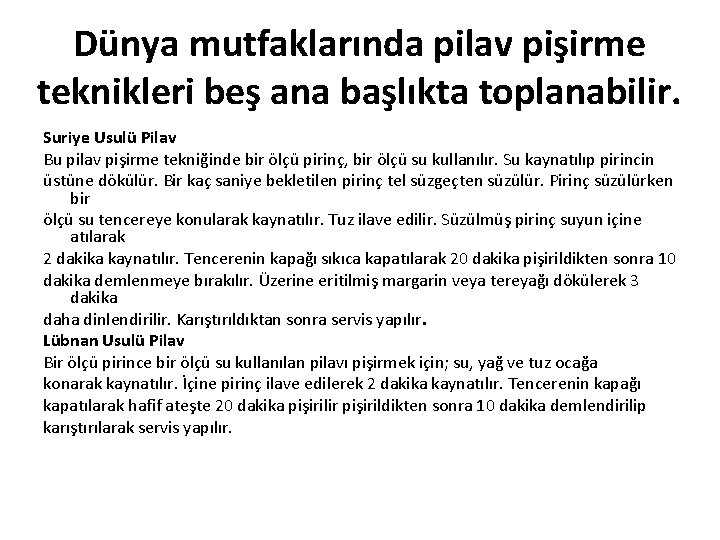 Dünya mutfaklarında pilav pişirme teknikleri beş ana başlıkta toplanabilir.

Suriye Usulü Pilav

Bu pilav pişirme tekniğinde bir ölçü pirinç, bir ölçü su kullanılır. Su kaynatılıp pirincin üstüne dökülür. Bir kaç saniye bekletilen pirinç tel süzgeçten süzülür. Pirinç süzülürken bir ölçü su tencereye konularak kaynatılır. Tuz ilave edilir. Süzülmüş pirinç suyun içine atılarak 2 dakika kaynatılır. Tencerenin kapağı sıkıca kapatılarak 20 dakika pişirildikten sonra 10 dakika demlenmeye bırakılır. Üzerine eritilmiş margarin veya tereyağı dökülerek 3 dakika daha dinlendirilir. Karıştırıldıktan sonra servis yapılır.

Lübnan Usulü Pilav

Bir ölçü pirince bir ölçü su kullanılan pilavı pişirmek için; su, yağ ve tuz ocağa konarak kaynatılır. İçine pirinç ilave edilerek 2 dakika kaynatılır. Tencerenin kapağı kapatılarak hafif ateşte 20 dakika pişirilir pişirildikten sonra 10 dakika demlendirilip karıştırılarak servis yapılır.